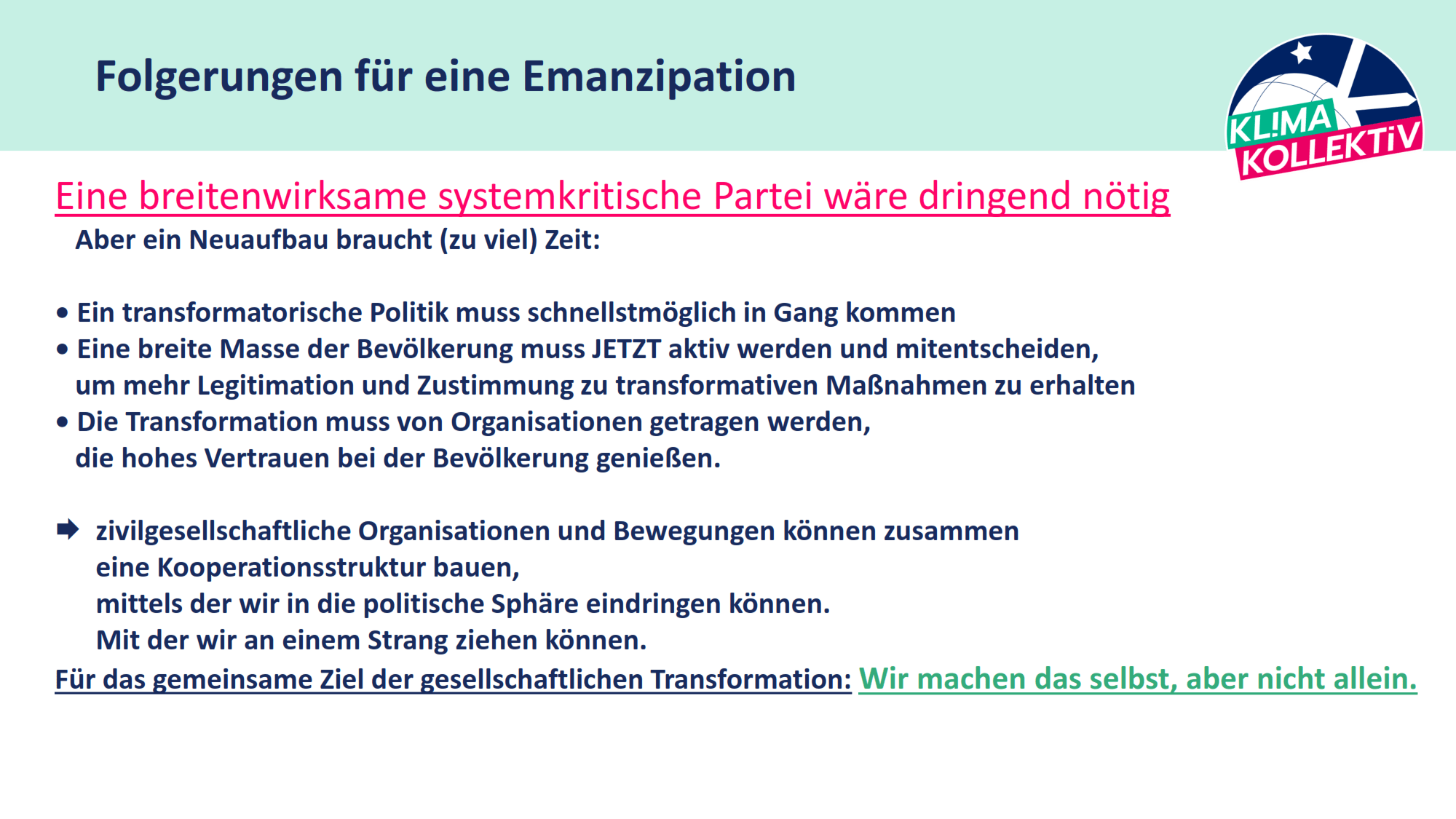 Folgerungen für eine Emanzipation

KL!MA KOLLEKTiV

Eine breitenwirksame systemkritische Partei wäre dringend nötig

Aber ein Neuaufbau braucht (zu viel) Zeit:

• Ein transformatorische Politik muss schnellstmöglich in Gang kommen
• Eine breite Masse der Bevölkerung muss JETZT aktiv werden und mitentscheiden, um mehr Legitimation und Zustimmung zu transformativen Maßnahmen zu erhalten
• Die Transformation muss von Organisationen getragen werden, die hohes Vertrauen bei der Bevölkerung genießen.

➡ zivilgesellschaftliche Organisationen und Bewegungen können zusammen eine Kooperationsstruktur bauen, mittels der wir in die politische Sphäre eindringen können. Mit der wir an einem Strang ziehen können.

Für das gemeinsame Ziel der gesellschaftlichen Transformation: Wir machen das selbst, aber nicht allein.